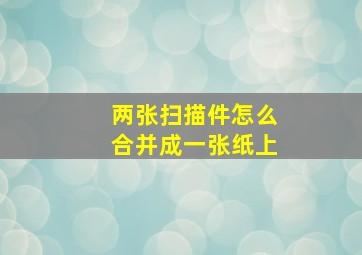 两张扫描件怎么合并成一张纸上